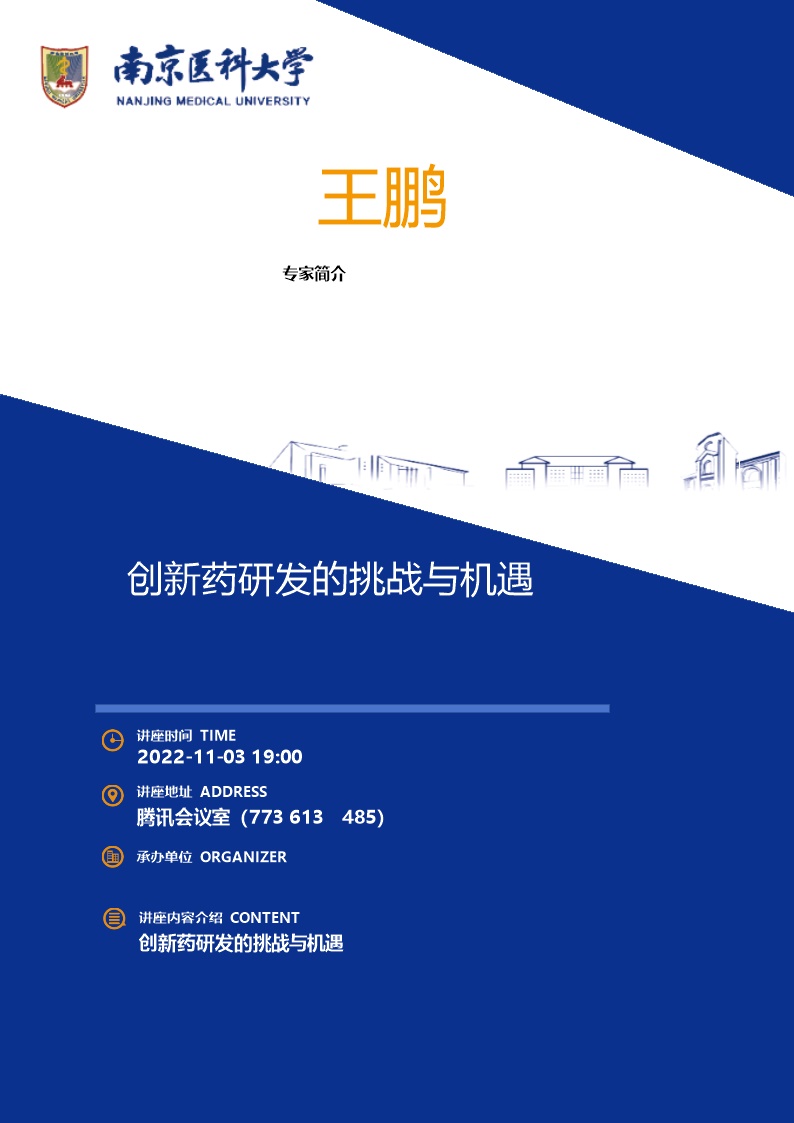 南京医科大学
NANJING MEDICAL UNIVERSITY

王鹏

专家简介

创新药研发的挑战与机遇

讲座时间 TIME
2022-11-03 19:00

讲座地址 ADDRESS
腾讯会议室（773 613 485）

承办单位 ORGANIZER

讲座内容介绍 CONTENT
创新药研发的挑战与机遇